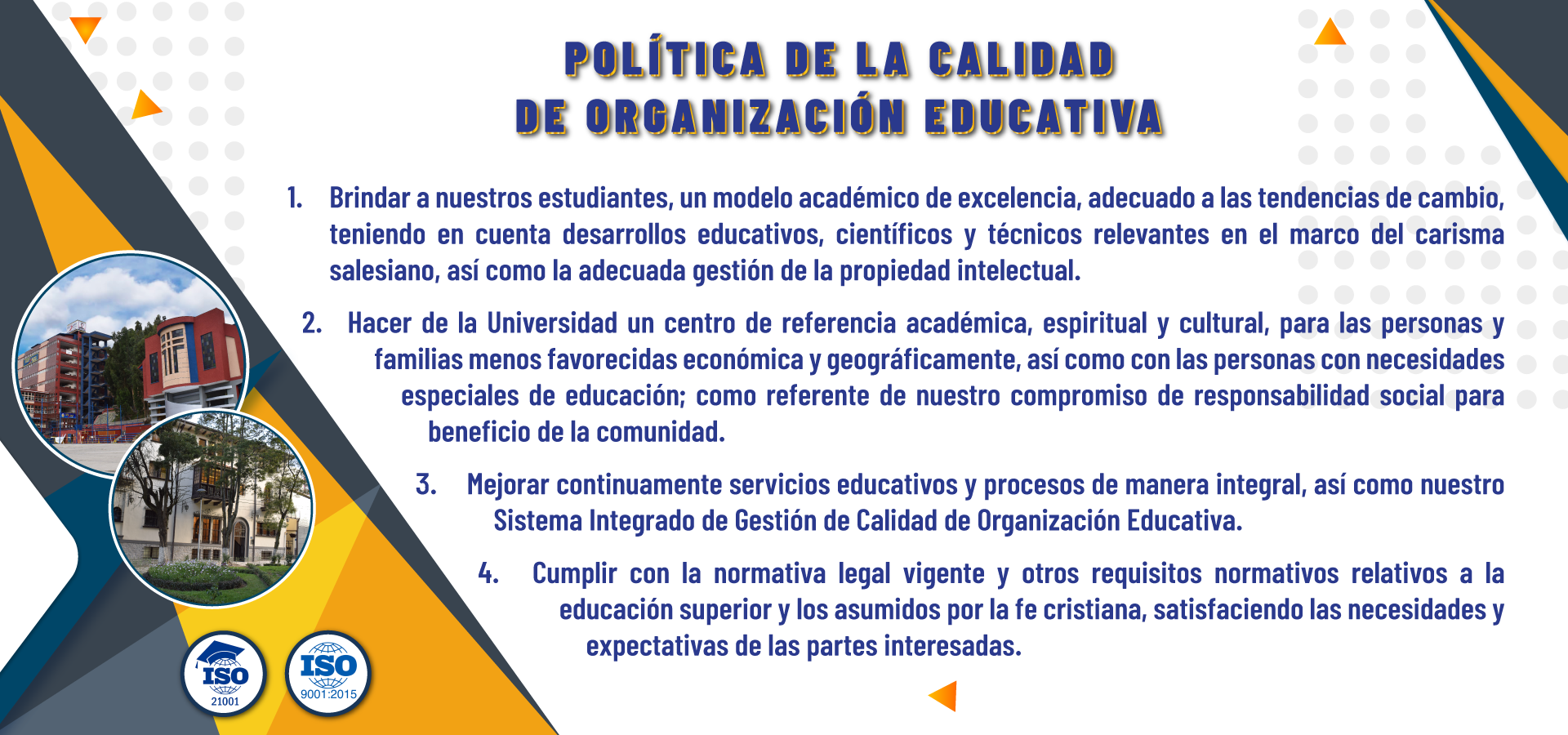 POLÍTICA DE LA CALIDAD
DE ORGANIZACIÓN EDUCATIVA

1. Brindar a nuestros estudiantes, un modelo académico de excelencia, adecuado a las tendencias de cambio, teniendo en cuenta desarrollos educativos, científicos y técnicos relevantes en el marco del carisma salesiano, así como la adecuada gestión de la propiedad intelectual.

2. Hacer de la Universidad un centro de referencia académica, espiritual y cultural, para las personas y familias menos favorecidas económica y geográficamente, así como con las personas con necesidades especiales de educación; como referente de nuestro compromiso de responsabilidad social para beneficio de la comunidad.

3. Mejorar continuamente servicios educativos y procesos de manera integral, así como nuestro Sistema Integrado de Gestión de Calidad de Organización Educativa.

4. Cumplir con la normativa legal vigente y otros requisitos normativos relativos a la educación superior y los asumidos por la fe cristiana, satisfaciendo las necesidades y expectativas de las partes interesadas.

ISO 21001

ISO 9001:2015